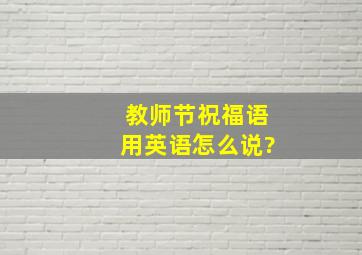 教师节祝福语
用英语怎么说?